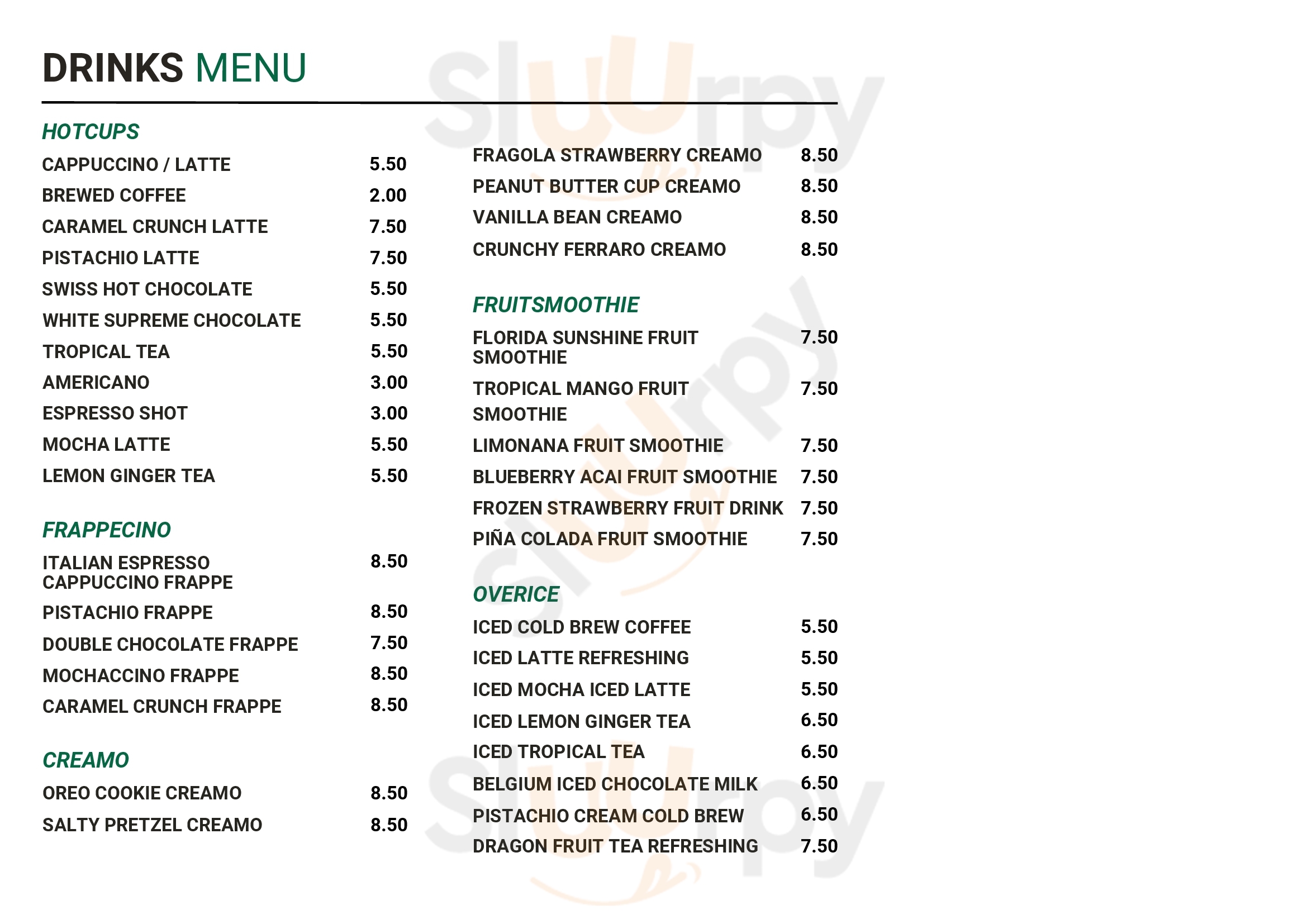 DRINKS MENU

HOTCUPS
CAPPUCCINO / LATTE 5.50
BREWED COFFEE 2.00
CARAMEL CRUNCH LATTE 7.50
PISTACHIO LATTE 7.50
SWISS HOT CHOCOLATE 5.50
WHITE SUPREME CHOCOLATE 5.50
TROPICAL TEA 5.50
AMERICANO 3.00
ESPRESSO SHOT 3.00
MOCHA LATTE 5.50
LEMON GINGER TEA 5.50

FRAPPECINO
ITALIAN ESPRESSO CAPPUCCINO FRAPPE 8.50
PISTACHIO FRAPPE 8.50
DOUBLE CHOCOLATE FRAPPE 7.50
MOCHACCINO FRAPPE 8.50
CARAMEL CRUNCH FRAPPE 8.50

CREAMO
OREO COOKIE CREAMO 8.50
SALTY PRETZEL CREAMO 8.50
FRAGOLA STRAWBERRY CREAMO 8.50
PEANUT BUTTER CUP CREAMO 8.50
VANILLA BEAN CREAMO 8.50
CRUNCHY FERRARO CREAMO 8.50

FRUITSMOOTHIE
FLORIDA SUNSHINE FRUIT SMOOTHIE 7.50
TROPICAL MANGO FRUIT SMOOTHIE 7.50
LIMONANA FRUIT SMOOTHIE 7.50
BLUEBERRY ACAI FRUIT SMOOTHIE 7.50
FROZEN STRAWBERRY FRUIT DRINK 7.50
PIÑA COLADA FRUIT SMOOTHIE 7.50

OVERICE
ICED COLD BREW COFFEE 5.50
ICED LATTE REFRESHING 5.50
ICED MOCHA ICED LATTE 5.50
ICED LEMON GINGER TEA 6.50
ICED TROPICAL TEA 6.50
BELGIUM ICED CHOCOLATE MILK 6.50
PISTACHIO CREAM COLD BREW 6.50
DRAGON FRUIT TEA REFRESHING 7.50

Slurpy